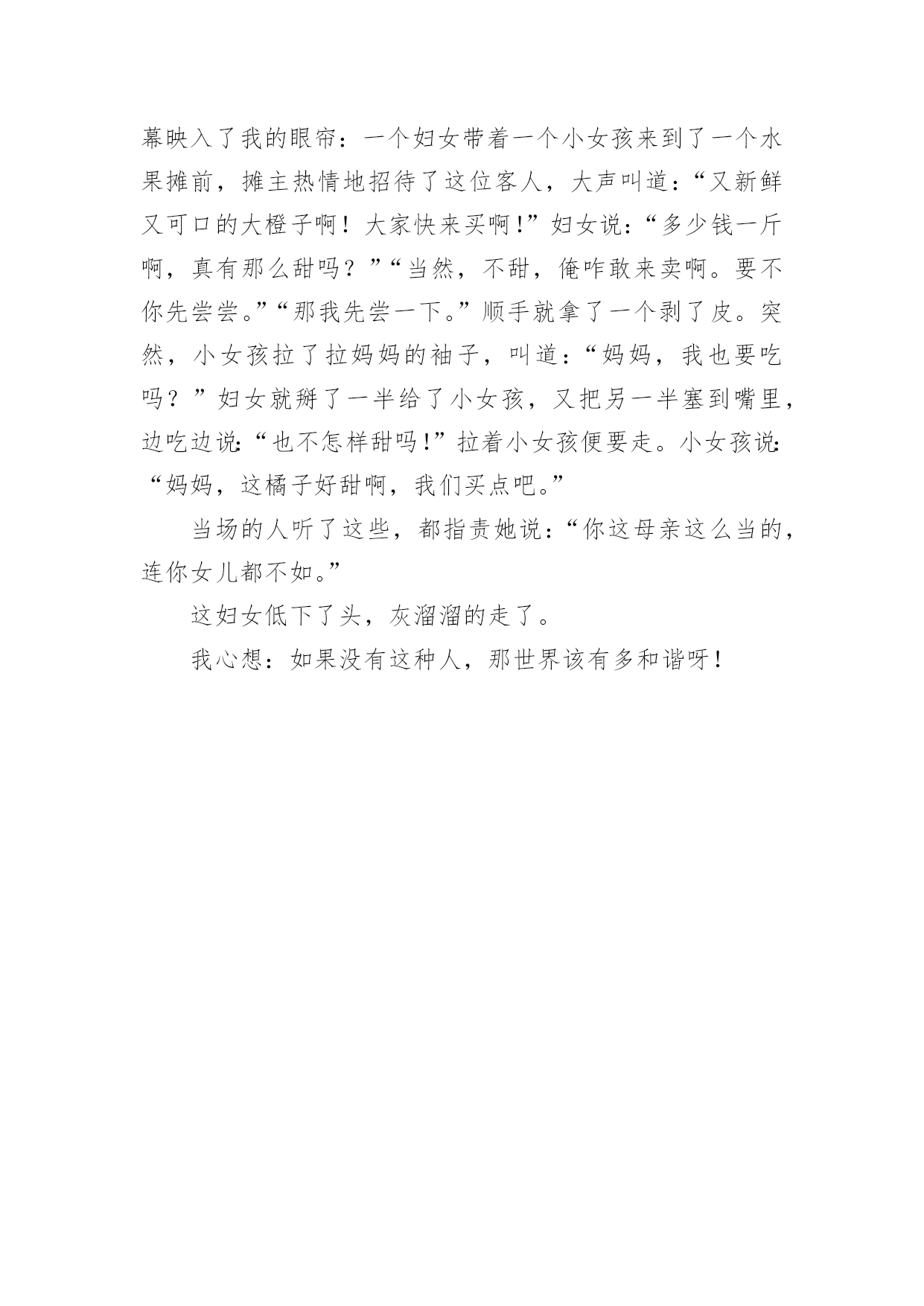 幕映入了我的眼帘：一个妇女带着一个小女孩来到了一个水果摊前，摊主热情地招待了这位客人，大声叫道：“又新鲜又可口的大橙子啊！大家快来买啊!”妇女说：“多少钱一斤啊，真有那么甜吗？”“当然，不甜，俺咋敢来卖啊。要不你先尝尝。”“那我先尝一下。”顺手就拿了一个剥了皮。突然，小女孩拉了拉妈妈的袖子，叫道：“妈妈，我也要吃吗？”妇女就掰了一半给了小女孩，又把另一半塞到嘴里，边吃边说:“也不怎样甜吗!”拉着小女孩便要走。小女孩说:“妈妈，这橘子好甜啊，我们买点吧。”

当场的人听了这些，都指责她说：“你这母亲这么当的，连你女儿都不如。”

这妇女低下了头，灰溜溜的走了。

我心想：如果没有这种人，那世界该有多和谐呀！